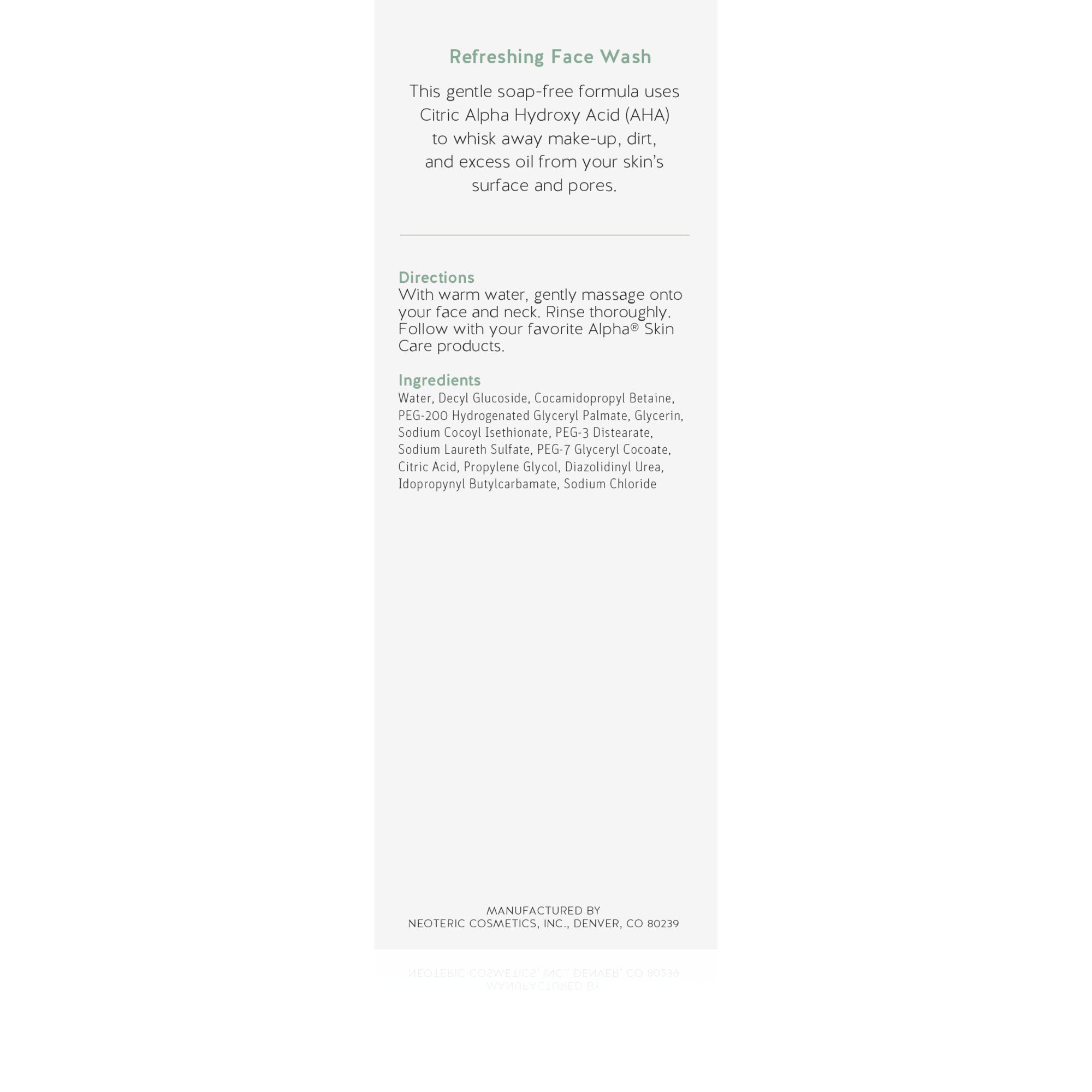 Refreshing Face Wash

This gentle soap-free formula uses Citric Alpha Hydroxy Acid (AHA) to whisk away make-up, dirt, and excess oil from your skin's surface and pores.

Directions
With warm water, gently massage onto your face and neck. Rinse thoroughly. Follow with your favorite Alpha® Skin Care products.

Ingredients
Water, Decyl Glucoside, Cocamidopropyl Betaine, PEG-200 Hydrogenated Glyceryl Palmate, Glycerin, Sodium Cocoyl Isethionate, PEG-3 Distearate, Sodium Laureth Sulfate, PEG-7 Glyceryl Cocoate, Citric Acid, Propylene Glycol, Diazolidinyl Urea, Idopropynyl Butylcarbamate, Sodium Chloride

MANUFACTURED BY
NEOTERIC COSMETICS, INC., DENVER, CO 80239